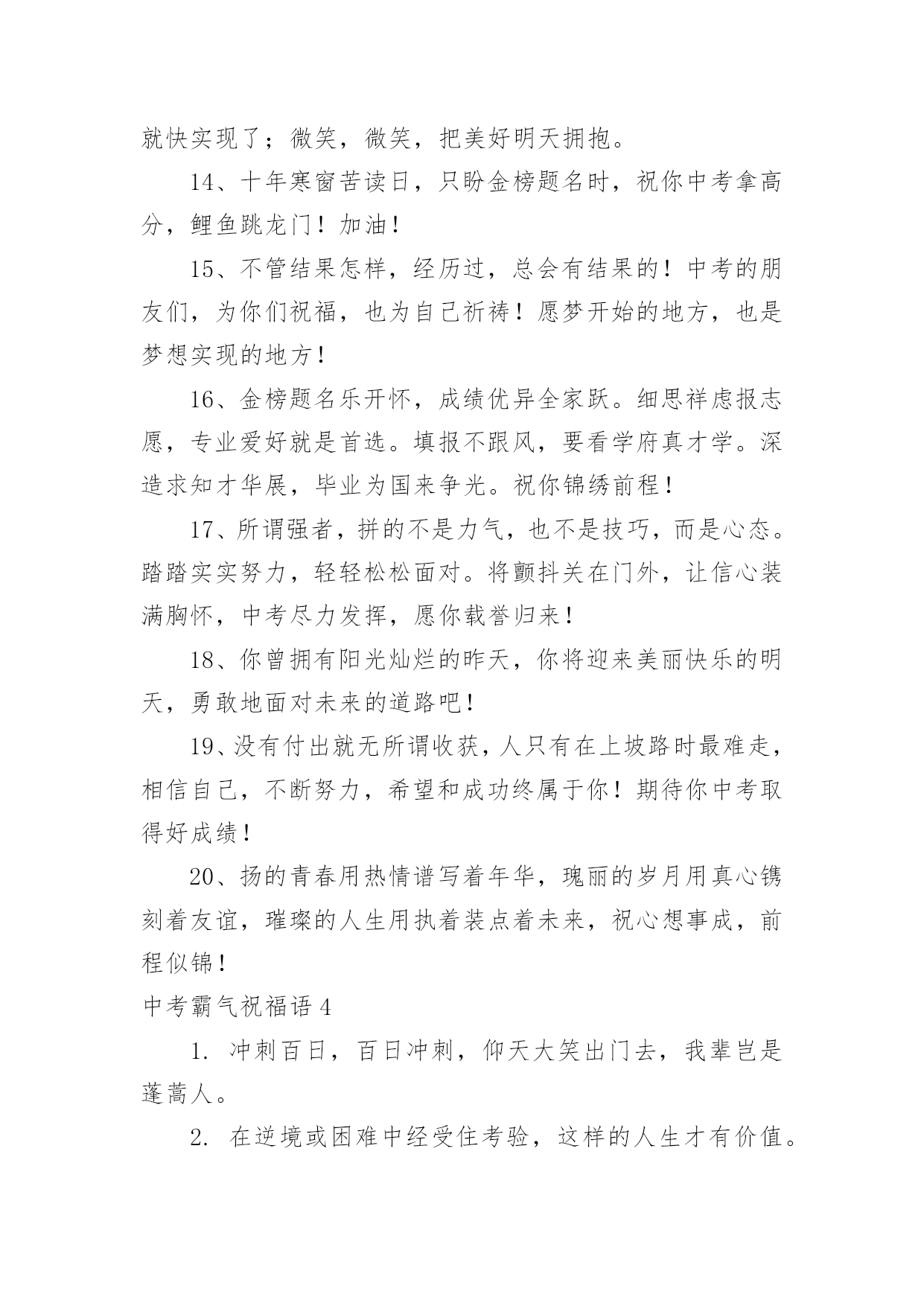 就快实现了；微笑，微笑，把美好明天拥抱。

14、十年寒窗苦读日，只盼金榜题名时，祝你中考拿高分，鲤鱼跳龙门！加油！

15、不管结果怎样，经历过，总会有结果的！中考的朋友们，为你们祝福，也为自己祈祷！愿梦开始的地方，也是梦想实现的地方！

16、金榜题名乐开怀，成绩优异全家跃。细思祥虑报志愿，专业爱好就是首选。填报不跟风，要看学府真才学。深造求知才华展，毕业为国来争光。祝你锦绣前程！

17、所谓强者，拼的不是力气，也不是技巧，而是心态。踏踏实实努力，轻轻松松面对。将颤抖关在门外，让信心装满胸怀，中考尽力发挥，愿你载誉归来！

18、你曾拥有阳光灿烂的昨天，你将迎来美丽快乐的明天，勇敢地面对未来的道路吧！

19、没有付出就无所谓收获，人只有在上坡路时最难走，相信自己，不断努力，希望和成功终属于你！期待你中考取得好成绩！

20、扬的青春用热情谱写着年华，瑰丽的岁月用真心镌刻着友谊，璀璨的人生用执着装点着未来，祝心想事成，前程似锦！

中考霸气祝福语 4

1. 冲刺百日，百日冲刺，仰天大笑出门去，我辈岂是蓬蒿人。

2. 在逆境或困难中经受住考验，这样的人生才有价值。